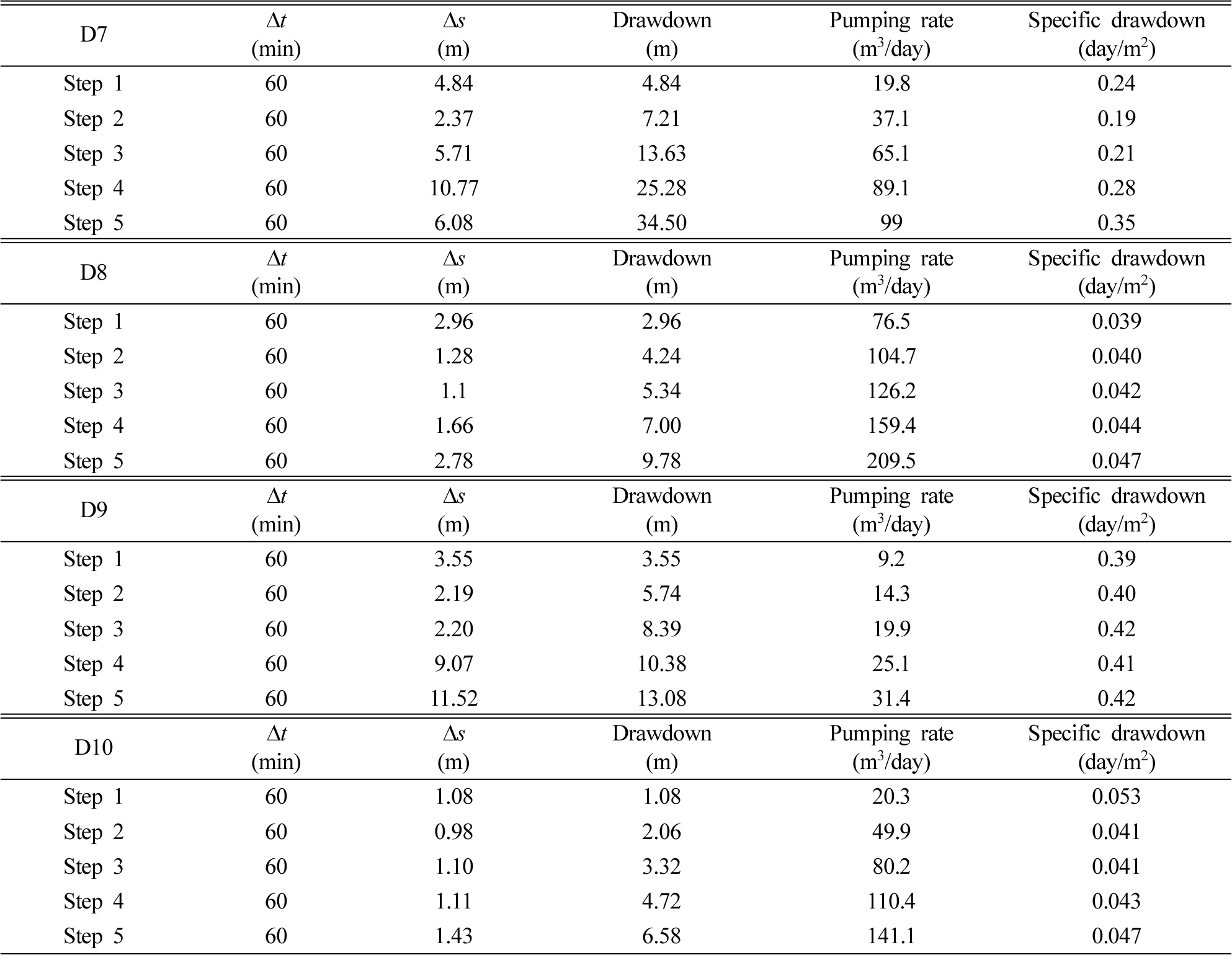 | D7 | $\Delta t$ (min) | $\Delta s$ (m) | Drawdown (m) | Pumping rate ($m^3$/day) | Specific drawdown (day/$m^2$) |
|---|---|---|---|---|---|
| Step 1 | 60 | 4.84 | 4.84 | 19.8 | 0.24 |
| Step 2 | 60 | 2.37 | 7.21 | 37.1 | 0.19 |
| Step 3 | 60 | 5.71 | 13.63 | 65.1 | 0.21 |
| Step 4 | 60 | 10.77 | 25.28 | 89.1 | 0.28 |
| Step 5 | 60 | 6.08 | 34.50 | 99 | 0.35 |
| D8 | $\Delta t$ (min) | $\Delta s$ (m) | Drawdown (m) | Pumping rate ($m^3$/day) | Specific drawdown (day/$m^2$) |
| Step 1 | 60 | 2.96 | 2.96 | 76.5 | 0.039 |
| Step 2 | 60 | 1.28 | 4.24 | 104.7 | 0.040 |
| Step 3 | 60 | 1.1 | 5.34 | 126.2 | 0.042 |
| Step 4 | 60 | 1.66 | 7.00 | 159.4 | 0.044 |
| Step 5 | 60 | 2.78 | 9.78 | 209.5 | 0.047 |
| D9 | $\Delta t$ (min) | $\Delta s$ (m) | Drawdown (m) | Pumping rate ($m^3$/day) | Specific drawdown (day/$m^2$) |
| Step 1 | 60 | 3.55 | 3.55 | 9.2 | 0.39 |
| Step 2 | 60 | 2.19 | 5.74 | 14.3 | 0.40 |
| Step 3 | 60 | 2.20 | 8.39 | 19.9 | 0.42 |
| Step 4 | 60 | 9.07 | 10.38 | 25.1 | 0.41 |
| Step 5 | 60 | 11.52 | 13.08 | 31.4 | 0.42 |
| D10 | $\Delta t$ (min) | $\Delta s$ (m) | Drawdown (m) | Pumping rate ($m^3$/day) | Specific drawdown (day/$m^2$) |
| Step 1 | 60 | 1.08 | 1.08 | 20.3 | 0.053 |
| Step 2 | 60 | 0.98 | 2.06 | 49.9 | 0.041 |
| Step 3 | 60 | 1.10 | 3.32 | 80.2 | 0.041 |
| Step 4 | 60 | 1.11 | 4.72 | 110.4 | 0.043 |
| Step 5 | 60 | 1.43 | 6.58 | 141.1 | 0.047 |